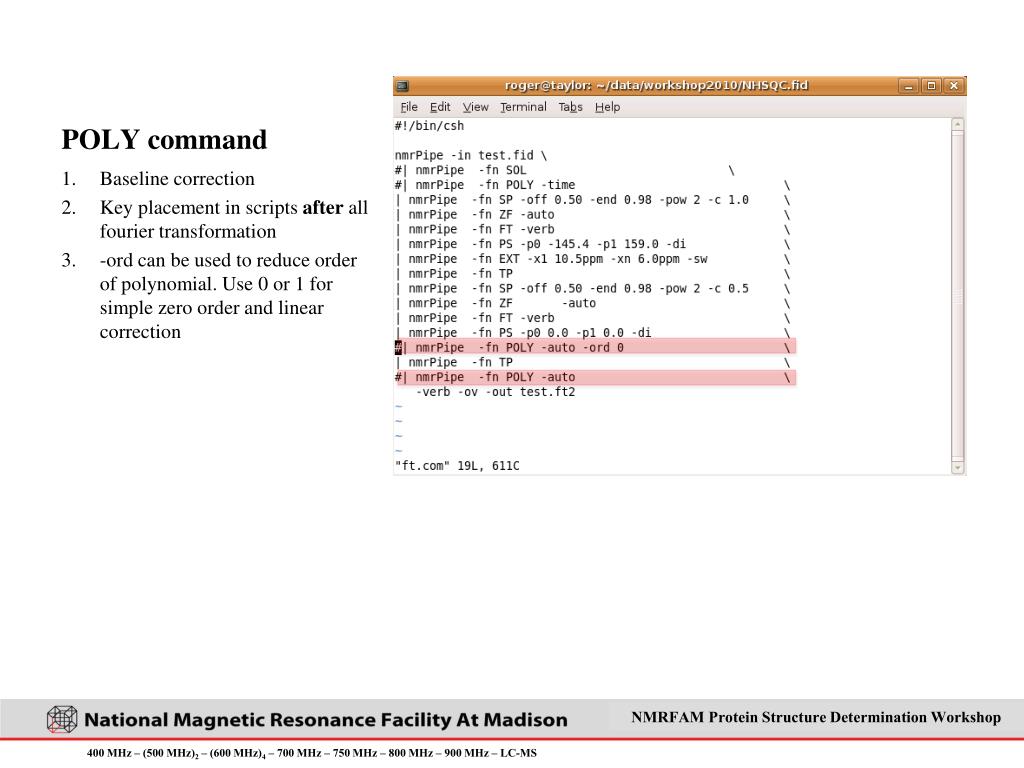 POLY command

1. Baseline correction
2. Key placement in scripts **after** all fourier transformation
3. -ord can be used to reduce order of polynomial. Use 0 or 1 for simple zero order and linear correction

roger@taylor: ~/data/workshop2010/NHSQC.fid

File Edit View Terminal Tabs Help

#!/bin/csh

nmrPipe -in test.fid \
#| nmrPipe -fn SOL \
#| nmrPipe -fn POLY -time \
| nmrPipe -fn SP -off 0.50 -end 0.98 -pow 2 -c 1.0 \
| nmrPipe -fn ZF -auto \
| nmrPipe -fn FT -verb \
| nmrPipe -fn PS -p0 -145.4 -p1 159.0 -di \
| nmrPipe -fn EXT -x1 10.5ppm -xn 6.0ppm -sw \
| nmrPipe -fn TP \
| nmrPipe -fn SP -off 0.50 -end 0.98 -pow 2 -c 0.5 \
| nmrPipe -fn ZF -auto \
| nmrPipe -fn FT -verb \
| nmrPipe -fn PS -p0 0.0 -p1 0.0 -di \
#| nmrPipe -fn POLY -auto -ord 0 \
| nmrPipe -fn TP \
#| nmrPipe -fn POLY -auto \
-verb -ov -out test.ft2
~
~
~
~
"ft.com" 19L, 611C

National Magnetic Resonance Facility At Madison

NMRFAM Protein Structure Determination Workshop

400 MHz – (500 MHz)$_2$ – (600 MHz)$_4$ – 700 MHz – 750 MHz – 800 MHz – 900 MHz – LC-MS